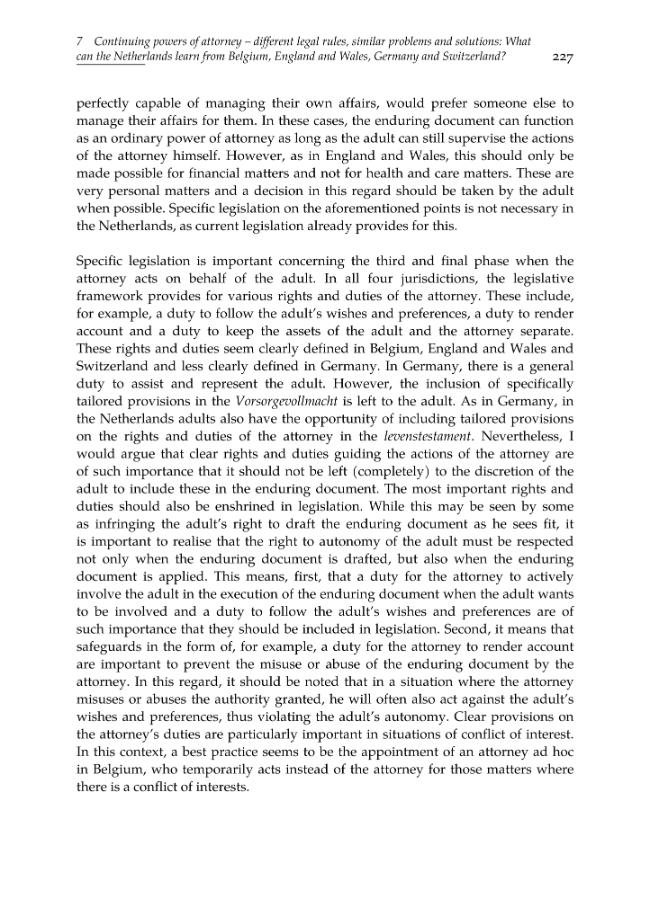 7 Continuing powers of attorney – different legal rules, similar problems and solutions: What can the Netherlands learn from Belgium, England and Wales, Germany and Switzerland? 227

perfectly capable of managing their own affairs, would prefer someone else to manage their affairs for them. In these cases, the enduring document can function as an ordinary power of attorney as long as the adult can still supervise the actions of the attorney himself. However, as in England and Wales, this should only be made possible for financial matters and not for health and care matters. These are very personal matters and a decision in this regard should be taken by the adult when possible. Specific legislation on the aforementioned points is not necessary in the Netherlands, as current legislation already provides for this.

Specific legislation is important concerning the third and final phase when the attorney acts on behalf of the adult. In all four jurisdictions, the legislative framework provides for various rights and duties of the attorney. These include, for example, a duty to follow the adult's wishes and preferences, a duty to render account and a duty to keep the assets of the adult and the attorney separate. These rights and duties seem clearly defined in Belgium, England and Wales and Switzerland and less clearly defined in Germany. In Germany, there is a general duty to assist and represent the adult. However, the inclusion of specifically tailored provisions in the Vorsorgevollmacht is left to the adult. As in Germany, in the Netherlands adults also have the opportunity of including tailored provisions on the rights and duties of the attorney in the levenstestament. Nevertheless, I would argue that clear rights and duties guiding the actions of the attorney are of such importance that it should not be left (completely) to the discretion of the adult to include these in the enduring document. The most important rights and duties should also be enshrined in legislation. While this may be seen by some as infringing the adult's right to draft the enduring document as he sees fit, it is important to realise that the right to autonomy of the adult must be respected not only when the enduring document is drafted, but also when the enduring document is applied. This means, first, that a duty for the attorney to actively involve the adult in the execution of the enduring document when the adult wants to be involved and a duty to follow the adult's wishes and preferences are of such importance that they should be included in legislation. Second, it means that safeguards in the form of, for example, a duty for the attorney to render account are important to prevent the misuse or abuse of the enduring document by the attorney. In this regard, it should be noted that in a situation where the attorney misuses or abuses the authority granted, he will often also act against the adult's wishes and preferences, thus violating the adult's autonomy. Clear provisions on the attorney's duties are particularly important in situations of conflict of interest. In this context, a best practice seems to be the appointment of an attorney ad hoc in Belgium, who temporarily acts instead of the attorney for those matters where there is a conflict of interests.